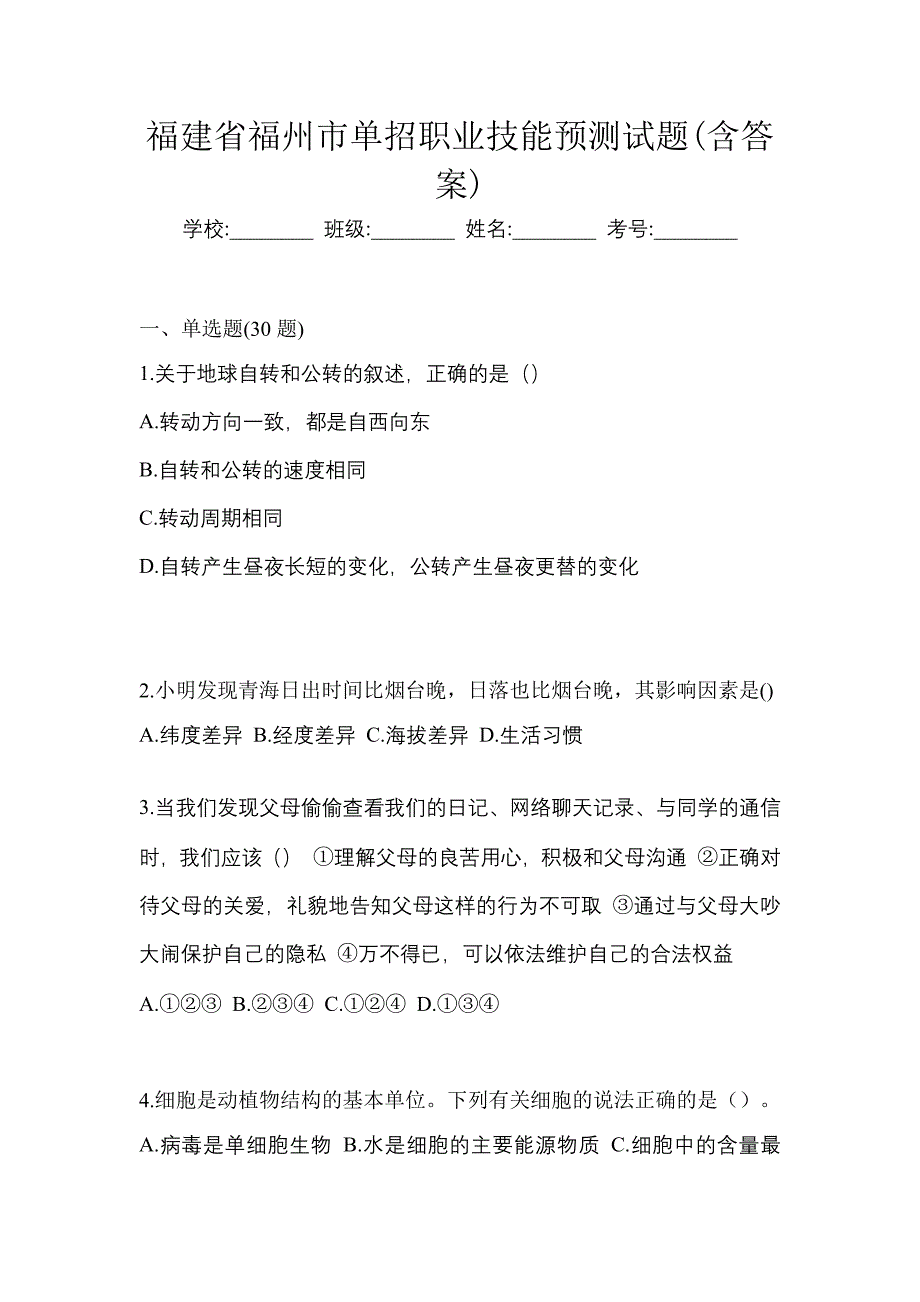 福建省福州市单招职业技能预测试题(含答案)

学校:________ 班级:________ 姓名:________ 考号:________

一、单选题(30 题)

1.关于地球自转和公转的叙述，正确的是（）

A.转动方向一致，都是自西向东

B.自转和公转的速度相同

C.转动周期相同

D.自转产生昼夜长短的变化，公转产生昼夜更替的变化

2.小明发现青海日出时间比烟台晚，日落也比烟台晚，其影响因素是()

A.纬度差异 B.经度差异 C.海拔差异 D.生活习惯

3.当我们发现父母偷偷查看我们的日记、网络聊天记录、与同学的通信时，我们应该（） ①理解父母的良苦用心，积极和父母沟通 ②正确对待父母的关爱，礼貌地告知父母这样的行为不可取 ③通过与父母大吵大闹保护自己的隐私 ④万不得已，可以依法维护自己的合法权益

A.①②③ B.②③④ C.①②④ D.①③④

4.细胞是动植物结构的基本单位。下列有关细胞的说法正确的是（）。

A.病毒是单细胞生物 B.水是细胞的主要能源物质 C.细胞中的含量最